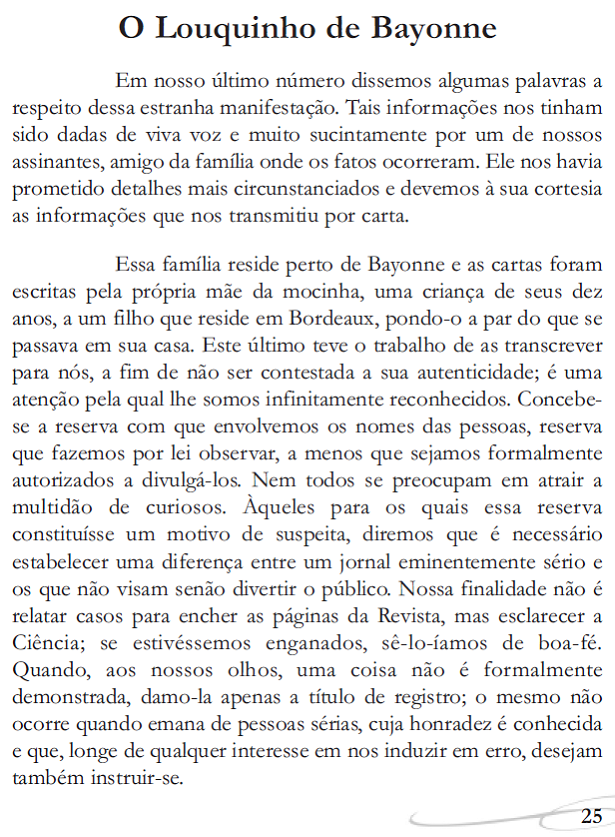 O Louquinho de Bayonne

Em nosso último número dissemos algumas palavras a respeito dessa estranha manifestação. Tais informações nos tinham sido dadas de viva voz e muito sucintamente por um de nossos assinantes, amigo da família onde os fatos ocorreram. Ele nos havia prometido detalhes mais circunstanciados e devemos à sua cortesia as informações que nos transmitiu por carta.

Essa família reside perto de Bayonne e as cartas foram escritas pela própria mãe da mocinha, uma criança de seus dez anos, a um filho que reside em Bordeaux, pondo-o a par do que se passava em sua casa. Este último teve o trabalho de as transcrever para nós, a fim de não ser contestada a sua autenticidade; é uma atenção pela qual lhe somos infinitamente reconhecidos. Concebe-se a reserva com que envolvemos os nomes das pessoas, reserva que fazemos por lei observar, a menos que sejamos formalmente autorizados a divulgá-los. Nem todos se preocupam em atrair a multidão de curiosos. Àqueles para os quais essa reserva constituísse um motivo de suspeita, diremos que é necessário estabelecer uma diferença entre um jornal eminentemente sério e os que não visam senão divertir o público. Nossa finalidade não é relatar casos para encher as páginas da Revista, mas esclarecer a Ciência; se estivéssemos enganados, sê-lo-íamos de boa-fé. Quando, aos nossos olhos, uma coisa não é formalmente demonstrada, damo-la apenas a título de registro; o mesmo não ocorre quando emana de pessoas sérias, cuja honradez é conhecida e que, longe de qualquer interesse em nos induzir em erro, desejam também instruir-se.

25